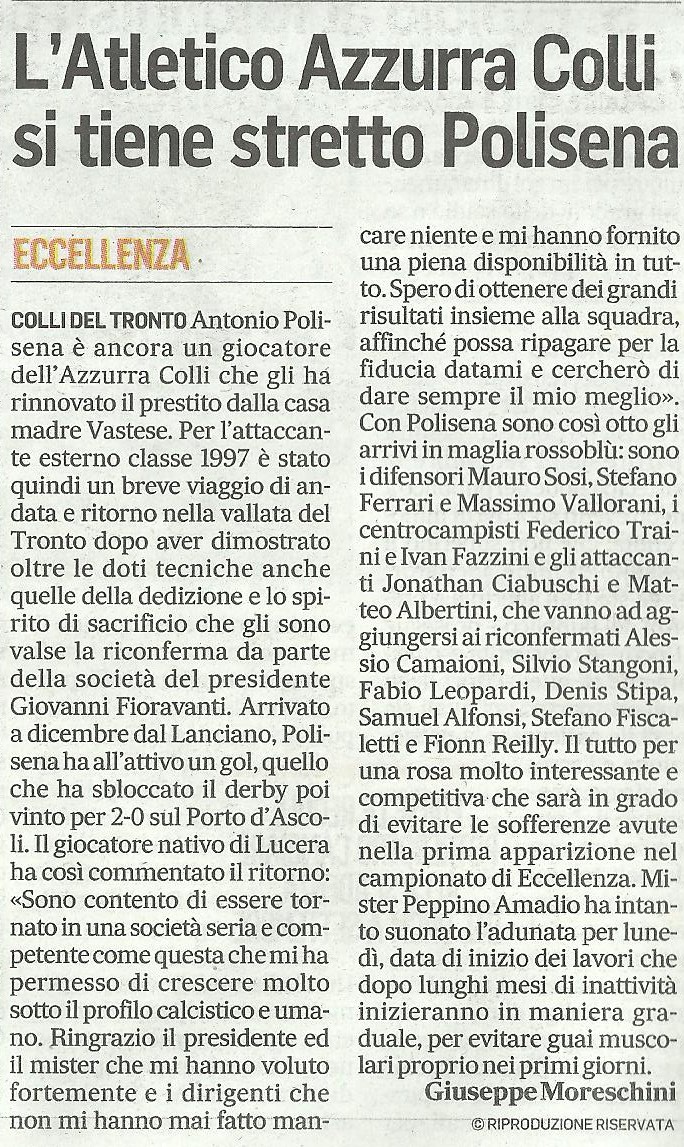 L'Atletico Azzurra Colli si tiene stretto Polisena

ECCELLENZA

COLLI DEL TRONTO Antonio Polisena è ancora un giocatore dell'Azzurra Colli che gli ha rinnovato il prestito dalla casa madre Vastese. Per l'attaccante esterno classe 1997 è stato quindi un breve viaggio di andata e ritorno nella vallata del Tronto dopo aver dimostrato oltre le doti tecniche anche quelle della dedizione e lo spirito di sacrificio che gli sono valse la riconferma da parte della società del presidente Giovanni Fioravanti. Arrivato a dicembre dal Lanciano, Polisena ha all'attivo un gol, quello che ha sbloccato il derby poi vinto per 2-0 sul Porto d'Ascoli. Il giocatore nativo di Lucera ha così commentato il ritorno: «Sono contento di essere tornato in una società seria e competente come questa che mi ha permesso di crescere molto sotto il profilo calcistico e umano. Ringrazio il presidente ed il mister che mi hanno voluto fortemente e i dirigenti che non mi hanno mai fatto mancare niente e mi hanno fornito una piena disponibilità in tutto. Spero di ottenere dei grandi risultati insieme alla squadra, affinché possa ripagare per la fiducia datami e cercherò di dare sempre il mio meglio». Con Polisena sono così otto gli arrivi in maglia rossoblù: sono i difensori Mauro Sosi, Stefano Ferrari e Massimo Vallorani, i centrocampisti Federico Traini e Ivan Fazzini e gli attaccanti Jonathan Ciabuschi e Matteo Albertini, che vanno ad aggiungersi ai riconfermati Alessio Camaioni, Silvio Stangoni, Fabio Leopardi, Denis Stipa, Samuel Alfonsi, Stefano Fiscaletti e Fionn Reilly. Il tutto per una rosa molto interessante e competitiva che sarà in grado di evitare le sofferenze avute nella prima apparizione nel campionato di Eccellenza. Mister Peppino Amadio ha intanto suonato l'adunata per lunedì, data di inizio dei lavori che dopo lunghi mesi di inattività inizieranno in maniera graduale, per evitare guai muscolari proprio nei primi giorni.

Giuseppe Moreschini

© RIPRODUZIONE RISERVATA